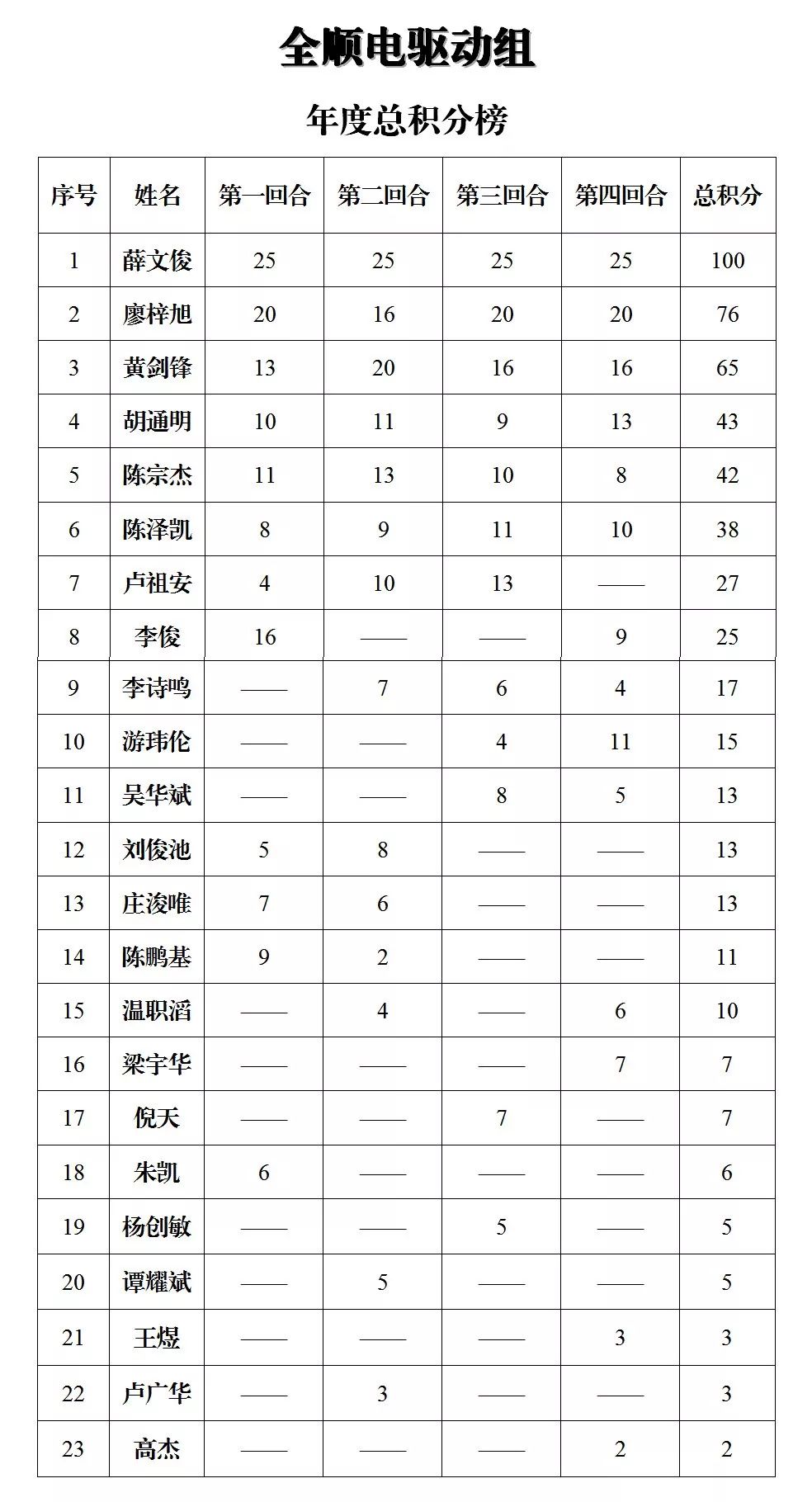 全顺电驱动组

年度总积分榜

| 序号 | 姓名 | 第一回合 | 第二回合 | 第三回合 | 第四回合 | 总积分 |
|---|---|---|---|---|---|---|
| 1 | 薛文俊 | 25 | 25 | 25 | 25 | 100 |
| 2 | 廖梓旭 | 20 | 16 | 20 | 20 | 76 |
| 3 | 黄剑锋 | 13 | 20 | 16 | 16 | 65 |
| 4 | 胡通明 | 10 | 11 | 9 | 13 | 43 |
| 5 | 陈宗杰 | 11 | 13 | 10 | 8 | 42 |
| 6 | 陈泽凯 | 8 | 9 | 11 | 10 | 38 |
| 7 | 卢祖安 | 4 | 10 | 13 | —— | 27 |
| 8 | 李俊 | 16 | —— | —— | 9 | 25 |
| 9 | 李诗鸣 | —— | 7 | 6 | 4 | 17 |
| 10 | 游玮伦 | —— | —— | 4 | 11 | 15 |
| 11 | 吴华斌 | —— | —— | 8 | 5 | 13 |
| 12 | 刘俊池 | 5 | 8 | —— | —— | 13 |
| 13 | 庄浚唯 | 7 | 6 | —— | —— | 13 |
| 14 | 陈鹏基 | 9 | 2 | —— | —— | 11 |
| 15 | 温职滔 | —— | 4 | —— | 6 | 10 |
| 16 | 梁宇华 | —— | —— | —— | 7 | 7 |
| 17 | 倪天 | —— | —— | 7 | —— | 7 |
| 18 | 朱凯 | 6 | —— | —— | —— | 6 |
| 19 | 杨创敏 | —— | —— | 5 | —— | 5 |
| 20 | 谭耀斌 | —— | 5 | —— | —— | 5 |
| 21 | 王煜 | —— | —— | —— | 3 | 3 |
| 22 | 卢广华 | —— | 3 | —— | —— | 3 |
| 23 | 高杰 | —— | —— | —— | 2 | 2 |